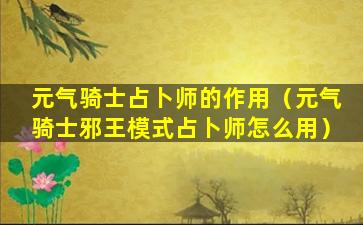 元气骑士占卜师的作用（元气骑士邪王模式占卜师怎么用）